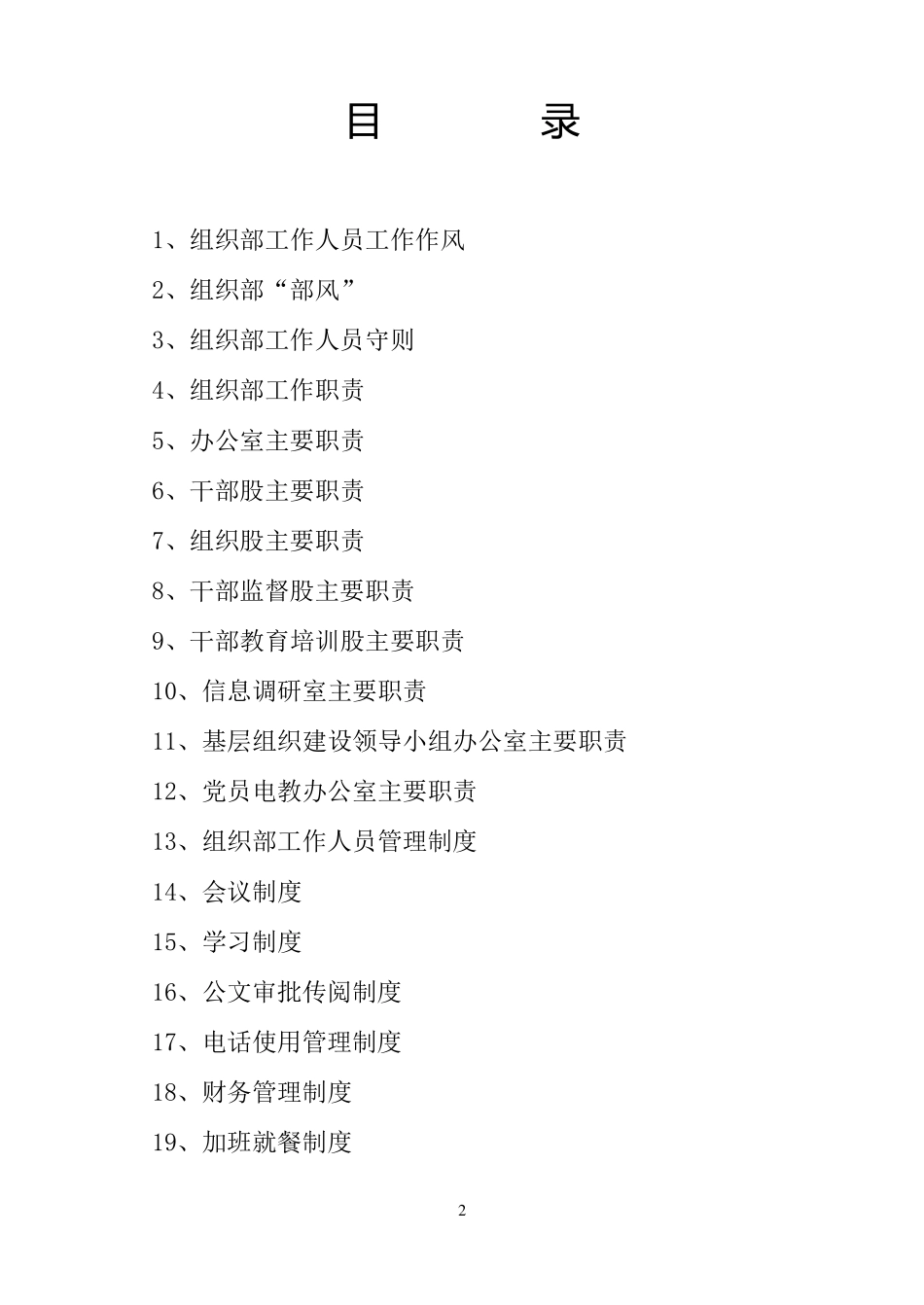 目　　录

1、组织部工作人员工作作风

2、组织部“部风”

3、组织部工作人员守则

4、组织部工作职责

5、办公室主要职责

6、干部股主要职责

7、组织股主要职责

8、干部监督股主要职责

9、干部教育培训股主要职责

10、信息调研室主要职责

11、基层组织建设领导小组办公室主要职责

12、党员电教办公室主要职责

13、组织部工作人员管理制度

14、会议制度

15、学习制度

16、公文审批传阅制度

17、电话使用管理制度

18、财务管理制度

19、加班就餐制度

2